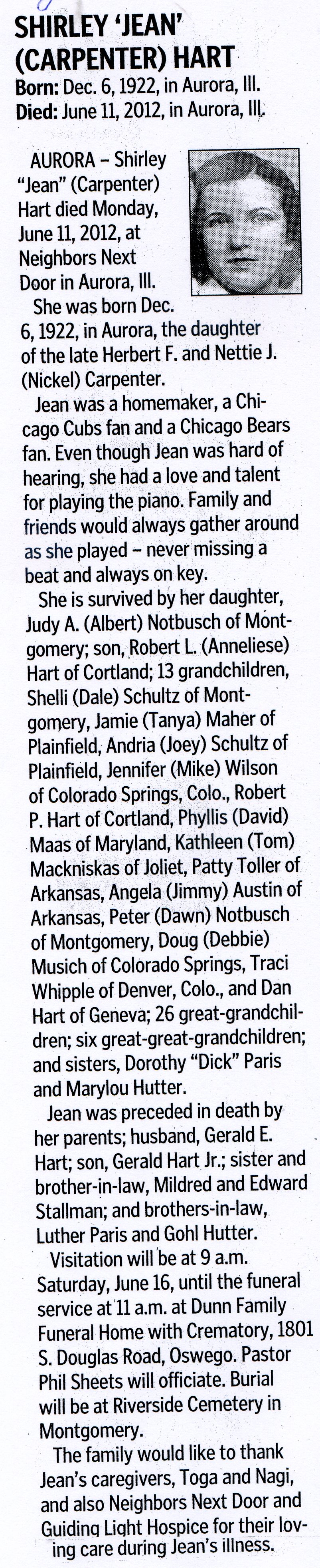 SHIRLEY 'JEAN' (CARPENTER) HART

Born: Dec. 6, 1922, in Aurora, Ill.
Died: June 11, 2012, in Aurora, Ill.

AURORA – Shirley "Jean" (Carpenter) Hart died Monday, June 11, 2012, at Neighbors Next Door in Aurora, Ill.

She was born Dec. 6, 1922, in Aurora, the daughter of the late Herbert F. and Nettie J. (Nickel) Carpenter.

Jean was a homemaker, a Chicago Cubs fan and a Chicago Bears fan. Even though Jean was hard of hearing, she had a love and talent for playing the piano. Family and friends would always gather around as she played – never missing a beat and always on key.

She is survived by her daughter, Judy A. (Albert) Notbusch of Montgomery; son, Robert L. (Anneliese) Hart of Cortland; 13 grandchildren, Shelli (Dale) Schultz of Montgomery, Jamie (Tanya) Maher of Plainfield, Andria (Joey) Schultz of Plainfield, Jennifer (Mike) Wilson of Colorado Springs, Colo., Robert P. Hart of Cortland, Phyllis (David) Maas of Maryland, Kathleen (Tom) Mackniskas of Joliet, Patty Toller of Arkansas, Angela (Jimmy) Austin of Arkansas, Peter (Dawn) Notbusch of Montgomery, Doug (Debbie) Musich of Colorado Springs, Traci Whipple of Denver, Colo., and Dan Hart of Geneva; 26 great-grandchildren; six great-great-grandchildren; and sisters, Dorothy "Dick" Paris and Marylou Hutter.

Jean was preceded in death by her parents; husband, Gerald E. Hart; son, Gerald Hart Jr.; sister and brother-in-law, Mildred and Edward Stallman; and brothers-in-law, Luther Paris and Gohl Hutter.

Visitation will be at 9 a.m. Saturday, June 16, until the funeral service at 11 a.m. at Dunn Family Funeral Home with Crematory, 1801 S. Douglas Road, Oswego. Pastor Phil Sheets will officiate. Burial will be at Riverside Cemetery in Montgomery.

The family would like to thank Jean's caregivers, Toga and Nagi, and also Neighbors Next Door and Guiding Light Hospice for their loving care during Jean's illness.